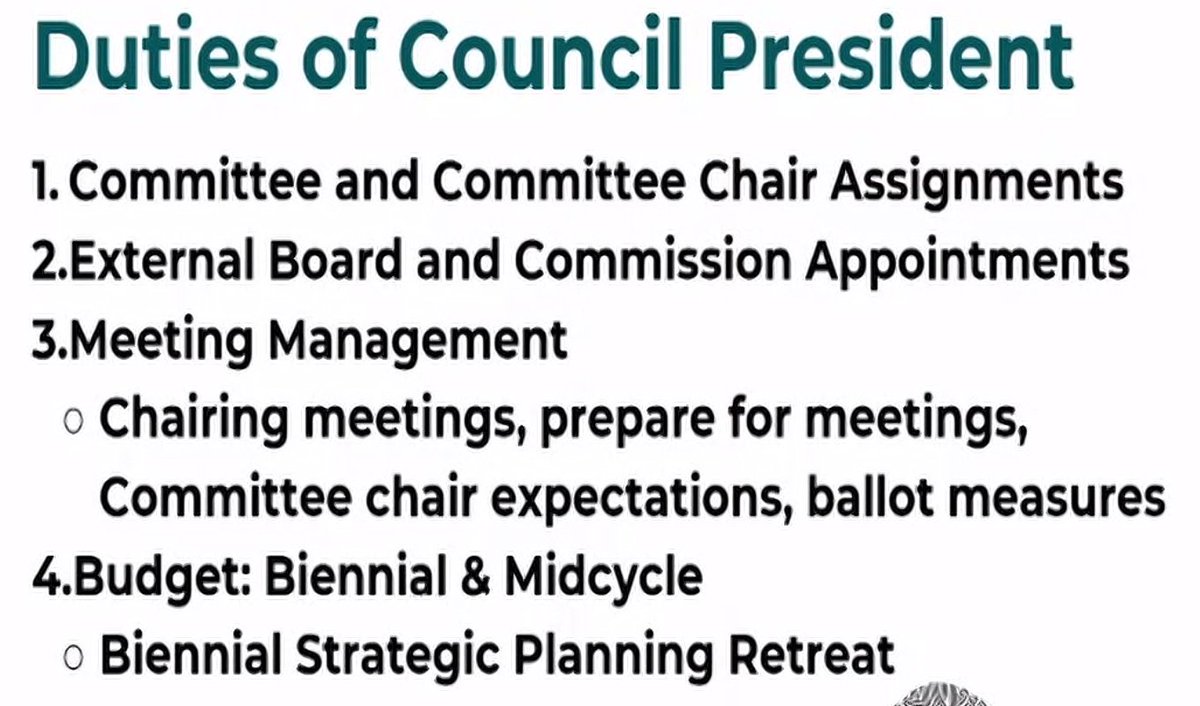 Duties of Council President

1. Committee and Committee Chair Assignments
2.External Board and Commission Appointments
3.Meeting Management
• Chairing meetings, prepare for meetings, Committee chair expectations, ballot measures
4.Budget: Biennial & Midcycle
• Biennial Strategic Planning Retreat